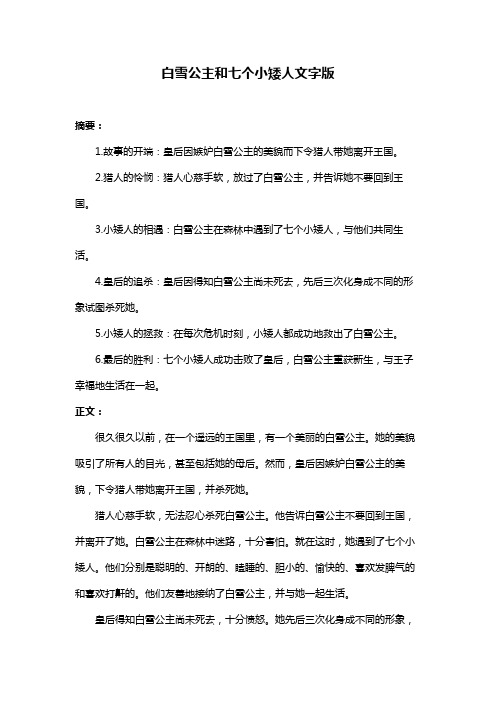 白雪公主和七个小矮人文字版

摘要：

1.故事的开端：皇后因嫉妒白雪公主的美貌而下令猎人带她离开王国。

2.猎人的怜悯：猎人心慈手软，放过了白雪公主，并告诉她不要回到王国。

3.小矮人的相遇：白雪公主在森林中遇到了七个小矮人，与他们共同生活。

4.皇后的追杀：皇后因得知白雪公主尚未死去，先后三次化身成不同的形象试图杀死她。

5.小矮人的拯救：在每次危机时刻，小矮人都成功地救出了白雪公主。

6.最后的胜利：七个小矮人成功击败了皇后，白雪公主重获新生，与王子幸福地生活在一起。

正文：

很久很久以前，在一个遥远的王国里，有一个美丽的白雪公主。她的美貌吸引了所有人的目光，甚至包括她的母后。然而，皇后因嫉妒白雪公主的美貌，下令猎人带她离开王国，并杀死她。

猎人心慈手软，无法忍心杀死白雪公主。他告诉白雪公主不要回到王国，并离开了她。白雪公主在森林中迷路，十分害怕。就在这时，她遇到了七个小矮人。他们分别是聪明的、开朗的、瞌睡的、胆小的、愉快的、喜欢发脾气的和喜欢打鼾的。他们友善地接纳了白雪公主，并与她一起生活。

皇后得知白雪公主尚未死去，十分愤怒。她先后三次化身成不同的形象，